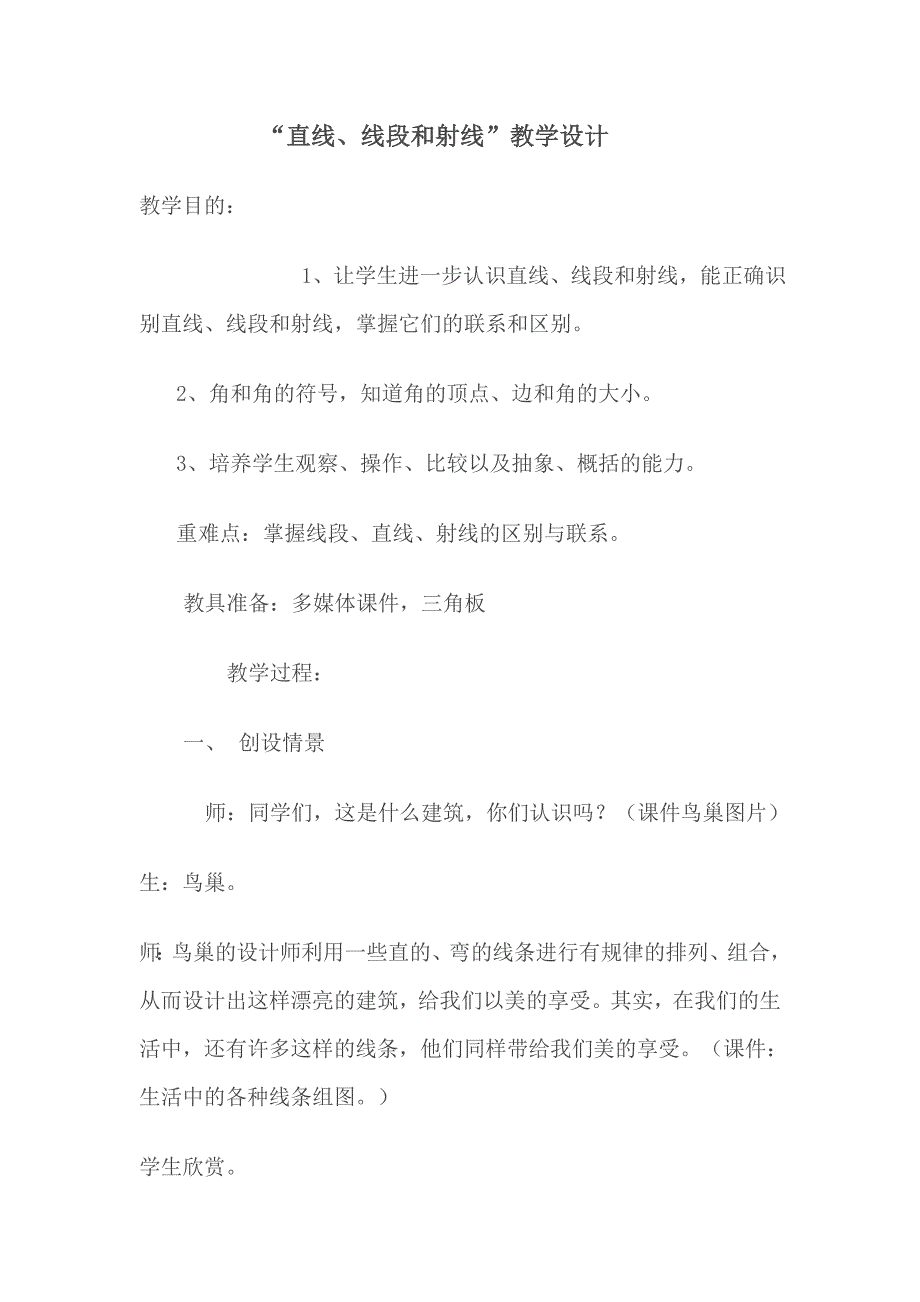 “直线、线段和射线”教学设计

教学目的：

1、让学生进一步认识直线、线段和射线，能正确识别直线、线段和射线，掌握它们的联系和区别。

2、角和角的符号，知道角的顶点、边和角的大小。

3、培养学生观察、操作、比较以及抽象、概括的能力。

重难点：掌握线段、直线、射线的区别与联系。

教具准备：多媒体课件，三角板

教学过程：

一、 创设情景

师：同学们，这是什么建筑，你们认识吗？（课件鸟巢图片）

生：鸟巢。

师:鸟巢的设计师利用一些直的、弯的线条进行有规律的排列、组合，从而设计出这样漂亮的建筑，给我们以美的享受。其实，在我们的生活中，还有许多这样的线条，他们同样带给我们美的享受。（课件：生活中的各种线条组图。）

学生欣赏。